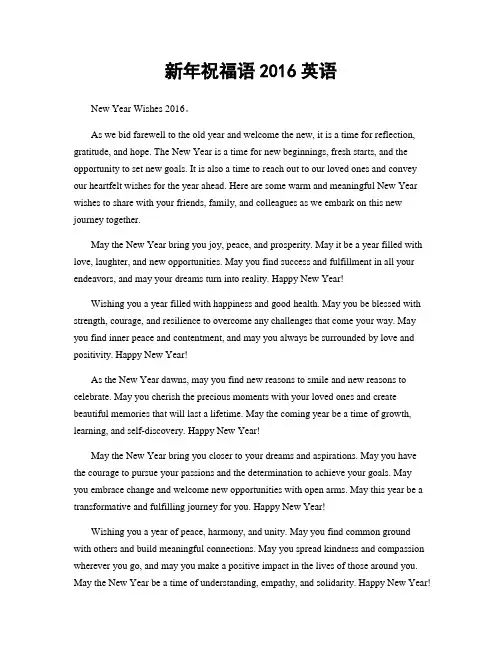 新年祝福语 2016 英语

New Year Wishes 2016。

As we bid farewell to the old year and welcome the new, it is a time for reflection, gratitude, and hope. The New Year is a time for new beginnings, fresh starts, and the opportunity to set new goals. It is also a time to reach out to our loved ones and convey our heartfelt wishes for the year ahead. Here are some warm and meaningful New Year wishes to share with your friends, family, and colleagues as we embark on this new journey together.

May the New Year bring you joy, peace, and prosperity. May it be a year filled with love, laughter, and new opportunities. May you find success and fulfillment in all your endeavors, and may your dreams turn into reality. Happy New Year!

Wishing you a year filled with happiness and good health. May you be blessed with strength, courage, and resilience to overcome any challenges that come your way. May you find inner peace and contentment, and may you always be surrounded by love and positivity. Happy New Year!

As the New Year dawns, may you find new reasons to smile and new reasons to celebrate. May you cherish the precious moments with your loved ones and create beautiful memories that will last a lifetime. May the coming year be a time of growth, learning, and self-discovery. Happy New Year!

May the New Year bring you closer to your dreams and aspirations. May you have the courage to pursue your passions and the determination to achieve your goals. May you embrace change and welcome new opportunities with open arms. May this year be a transformative and fulfilling journey for you. Happy New Year!

Wishing you a year of peace, harmony, and unity. May you find common ground with others and build meaningful connections. May you spread kindness and compassion wherever you go, and may you make a positive impact in the lives of those around you. May the New Year be a time of understanding, empathy, and solidarity. Happy New Year!